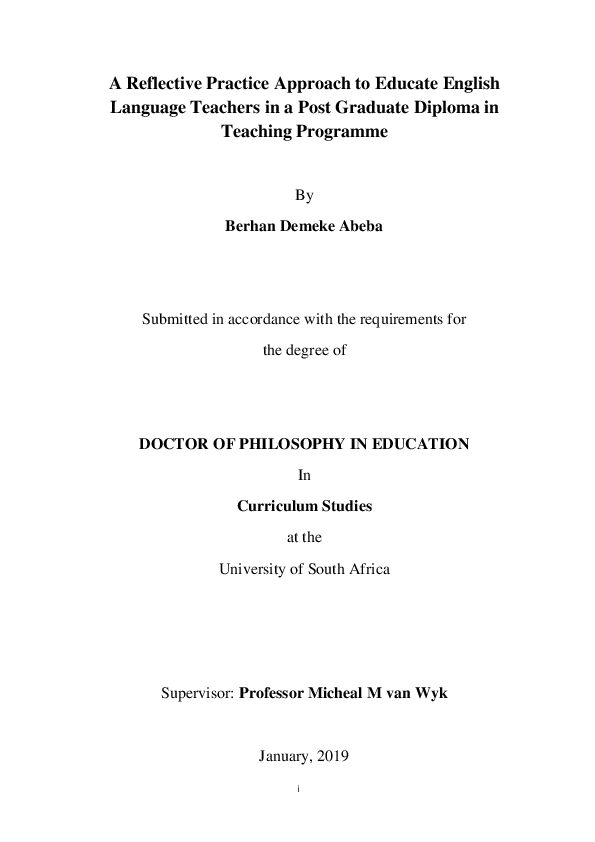 A Reflective Practice Approach to Educate English Language Teachers in a Post Graduate Diploma in Teaching Programme

By

Berhan Demeke Abeba

Submitted in accordance with the requirements for the degree of

DOCTOR OF PHILOSOPHY IN EDUCATION

In

Curriculum Studies

at the

University of South Africa

Supervisor: Professor Micheal M van Wyk

January, 2019

i